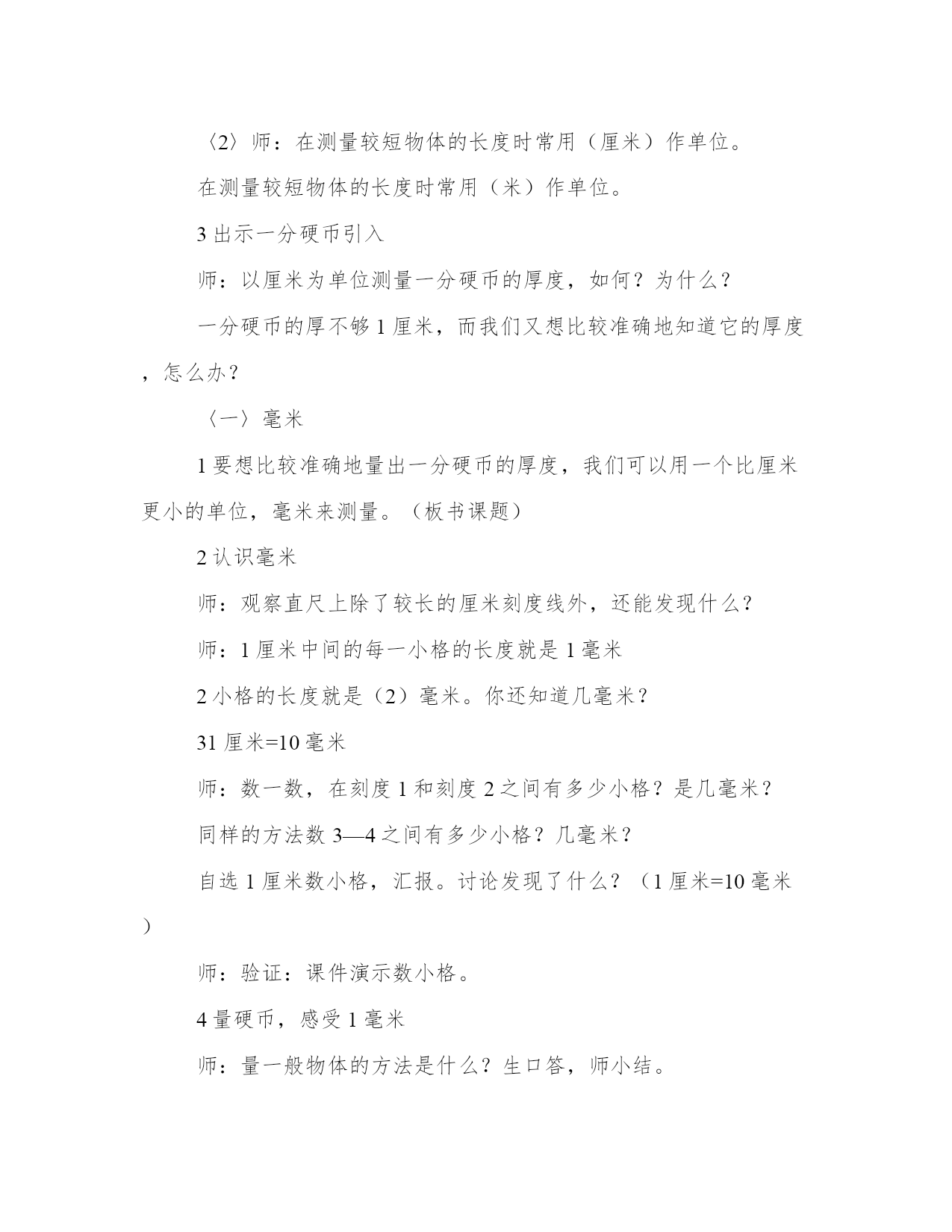 〈2〉师：在测量较短物体的长度时常用（厘米）作单位。

在测量较短物体的长度时常用（米）作单位。

3 出示一分硬币引入

师：以厘米为单位测量一分硬币的厚度，如何？为什么？

一分硬币的厚不够 1 厘米，而我们又想比较准确地知道它的厚度，怎么办？

〈一〉毫米

1 要想比较准确地量出一分硬币的厚度，我们可以用一个比厘米更小的单位，毫米来测量。（板书课题）

2 认识毫米

师：观察直尺上除了较长的厘米刻度线外，还能发现什么？

师：1 厘米中间的每一小格的长度就是 1 毫米

2 小格的长度就是（2）毫米。你还知道几毫米？

31 厘米=10 毫米

师：数一数，在刻度 1 和刻度 2 之间有多少小格？是几毫米？

同样的方法数 3—4 之间有多少小格？几毫米？

自选 1 厘米数小格，汇报。讨论发现了什么？（1 厘米=10 毫米）

师：验证：课件演示数小格。

4 量硬币，感受 1 毫米

师：量一般物体的方法是什么？生口答，师小结。